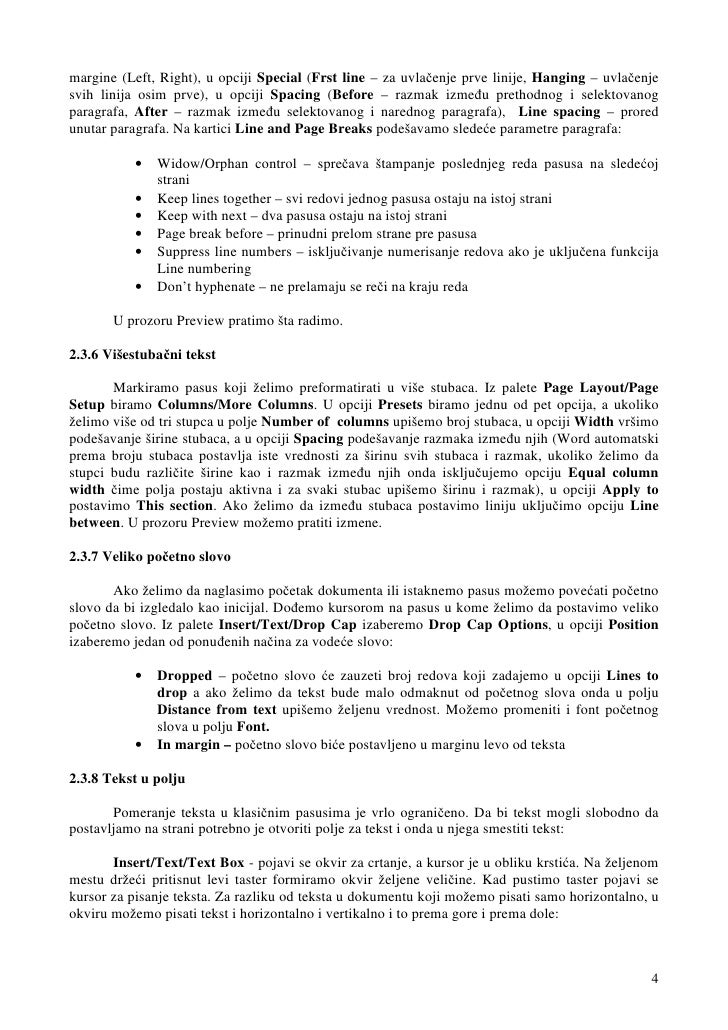 margine (Left, Right), u opciji Special (Frst line – za uvlačenje prve linije, Hanging – uvlačenje svih linija osim prve), u opciji Spacing (Before – razmak između prethodnog i selektovanog paragrafa, After – razmak između selektovanog i narednog paragrafa), Line spacing – prored unutar paragrafa. Na kartici Line and Page Breaks podešavamo sledeće parametre paragrafa:

• Widow/Orphan control – sprečava štampanje poslednjeg reda pasusa na sledećoj strani
• Keep lines together – svi redovi jednog pasusa ostaju na istoj strani
• Keep with next – dva pasusa ostaju na istoj strani
• Page break before – prinudni prelom strane pre pasusa
• Suppress line numbers – isključivanje numerisanje redova ako je uključena funkcija Line numbering
• Don't hyphenate – ne prelamaju se reči na kraju reda

U prozoru Preview pratimo šta radimo.

2.3.6 Višestubačni tekst

Markiramo pasus koji želimo preformatirati u više stubaca. Iz palete Page Layout/Page Setup biramo Columns/More Columns. U opciji Presets biramo jednu od pet opcija, a ukoliko želimo više od tri stupca u polje Number of columns upišemo broj stubaca, u opciji Width vršimo podešavanje širine stubaca, a u opciji Spacing podešavanje razmaka između njih (Word automatski prema broju stubaca postavlja iste vrednosti za širinu svih stubaca i razmak, ukoliko želimo da stupci budu različite širine kao i razmak između njih onda isključujemo opciju Equal column width čime polja postaju aktivna i za svaki stubac upišemo širinu i razmak), u opciji Apply to postavimo This section. Ako želimo da između stubaca postavimo liniju uključimo opciju Line between. U prozoru Preview možemo pratiti izmene.

2.3.7 Veliko početno slovo

Ako želimo da naglasimo početak dokumenta ili istaknemo pasus možemo povećati početno slovo da bi izgledalo kao inicijal. Dođemo kursorom na pasus u kome želimo da postavimo veliko početno slovo. Iz palete Insert/Text/Drop Cap izaberemo Drop Cap Options, u opciji Position izaberemo jedan od ponuđenih načina za vodeće slovo:

• Dropped – početno slovo će zauzeti broj redova koji zadajemo u opciji Lines to drop a ako želimo da tekst bude malo odmaknut od početnog slova onda u polju Distance from text upišemo željenu vrednost. Možemo promeniti i font početnog slova u polju Font.
• In margin – početno slovo biće postavljeno u marginu levo od teksta

2.3.8 Tekst u polju

Pomeranje teksta u klasičnim pasusima je vrlo ograničeno. Da bi tekst mogli slobodno da postavljamo na strani potrebno je otvoriti polje za tekst i onda u njega smestiti tekst:

Insert/Text/Text Box - pojavi se okvir za crtanje, a kursor je u obliku krstića. Na željenom mestu držeći pritisnut levi taster formiramo okvir željene veličine. Kad pustimo taster pojavi se kursor za pisanje teksta. Za razliku od teksta u dokumentu koji možemo pisati samo horizontalno, u okviru možemo pisati tekst i horizontalno i vertikalno i to prema gore i prema dole:

4